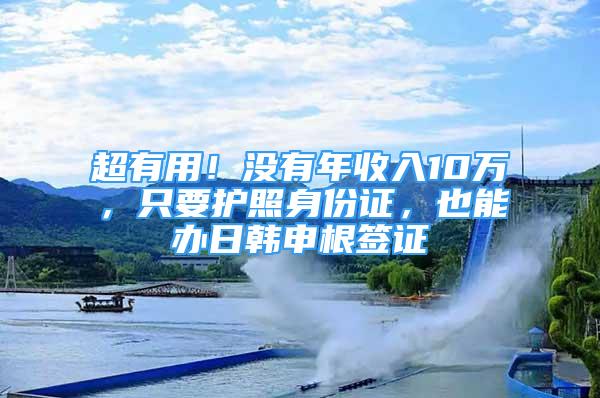 超有用！没有年收入10万，只要护照身份证，也能办日韩申根签证